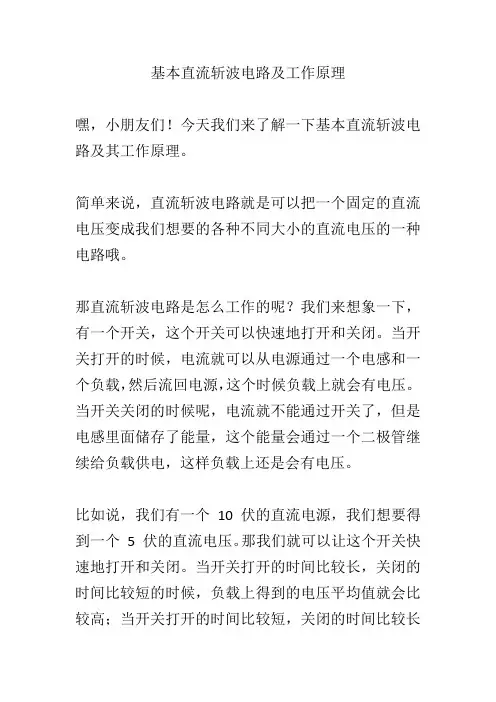 基本直流斩波电路及工作原理

嘿，小朋友们！今天我们来了解一下基本直流斩波电路及其工作原理。

简单来说，直流斩波电路就是可以把一个固定的直流电压变成我们想要的各种不同大小的直流电压的一种电路哦。

那直流斩波电路是怎么工作的呢？我们来想象一下，有一个开关，这个开关可以快速地打开和关闭。当开关打开的时候，电流就可以从电源通过一个电感和一个负载，然后流回电源，这个时候负载上就会有电压。当开关关闭的时候呢，电流就不能通过开关了，但是电感里面储存了能量，这个能量会通过一个二极管继续给负载供电，这样负载上还是会有电压。

比如说，我们有一个 10 伏的直流电源，我们想要得到一个 5 伏的直流电压。那我们就可以让这个开关快速地打开和关闭。当开关打开的时间比较长，关闭的时间比较短的时候，负载上得到的电压平均值就会比较高；当开关打开的时间比较短，关闭的时间比较长